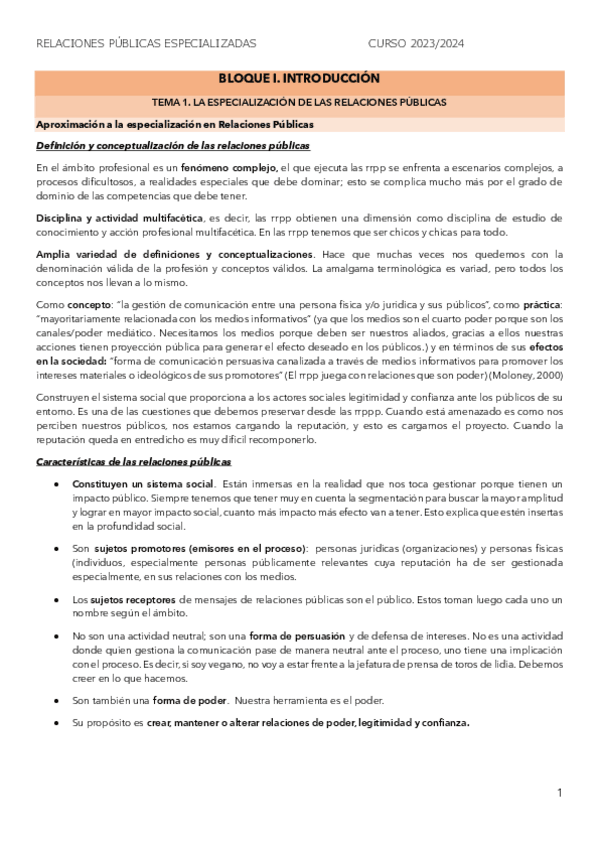 RELACIONES PÚBLICAS ESPECIALIZADAS CURSO 2023/2024

BLOQUE I. INTRODUCCIÓN

TEMA 1. LA ESPECIALIZACIÓN DE LAS RELACIONES PÚBLICAS

Aproximación a la especialización en Relaciones Públicas

Definición y conceptualización de las relaciones públicas

En el ámbito profesional es un fenómeno complejo, el que ejecuta las rrpp se enfrenta a escenarios complejos, a procesos dificultosos, a realidades especiales que debe dominar; esto se complica mucho más por el grado de dominio de las competencias que debe tener.

Disciplina y actividad multifacética, es decir, las rrpp obtienen una dimensión como disciplina de estudio de conocimiento y acción profesional multifacética. En las rrpp tenemos que ser chicos y chicas para todo.

Amplia variedad de definiciones y conceptualizaciones. Hace que muchas veces nos quedemos con la denominación válida de la profesión y conceptos válidos. La amalgama terminológica es variad, pero todos los conceptos nos llevan a lo mismo.

Como concepto: "la gestión de comunicación entre una persona física y/o jurídica y sus públicos", como práctica: "mayoritariamente relacionada con los medios informativos" (ya que los medios son el cuarto poder porque son los canales/poder mediático. Necesitamos los medios porque deben ser nuestros aliados, gracias a ellos nuestras acciones tienen proyección pública para generar el efecto deseado en los públicos.) y en términos de sus efectos en la sociedad: "forma de comunicación persuasiva canalizada a través de medios informativos para promover los intereses materiales o ideológicos de sus promotores" (El rrpp juega con relaciones que son poder) (Moloney, 2000)

Construyen el sistema social que proporciona a los actores sociales legitimidad y confianza ante los públicos de su entorno. Es una de las cuestiones que debemos preservar desde las rrpp. Cuando está amenazado es como nos perciben nuestros públicos, nos estamos cargando la reputación, y esto es cargarnos el proyecto. Cuando la reputación queda en entredicho es muy difícil recomponerlo.

Características de las relaciones públicas

• Constituyen un sistema social. Están inmersas en la realidad que nos toca gestionar porque tienen un impacto público. Siempre tenemos que tener muy en cuenta la segmentación para buscar la mayor amplitud y lograr en mayor impacto social, cuanto más impacto más efecto van a tener. Esto explica que estén insertas en la profundidad social.

• Son sujetos promotores (emisores en el proceso): personas jurídicas (organizaciones) y personas físicas (individuos, especialmente personas públicamente relevantes cuya reputación ha de ser gestionada especialmente, en sus relaciones con los medios.

• Los sujetos receptores de mensajes de relaciones públicas son el público. Estos toman luego cada uno un nombre según el ámbito.

• No son una actividad neutral; son una forma de persuasión y de defensa de intereses. No es una actividad donde quien gestiona la comunicación pase de manera neutral ante el proceso, uno tiene una implicación con el proceso. Es decir, si soy vegano, no voy a estar frente a la jefatura de prensa de toros de lidia. Debemos creer en lo que hacemos.

• Son también una forma de poder. Nuestra herramienta es el poder.

• Su propósito es crear, mantener o alterar relaciones de poder, legitimidad y confianza.

1